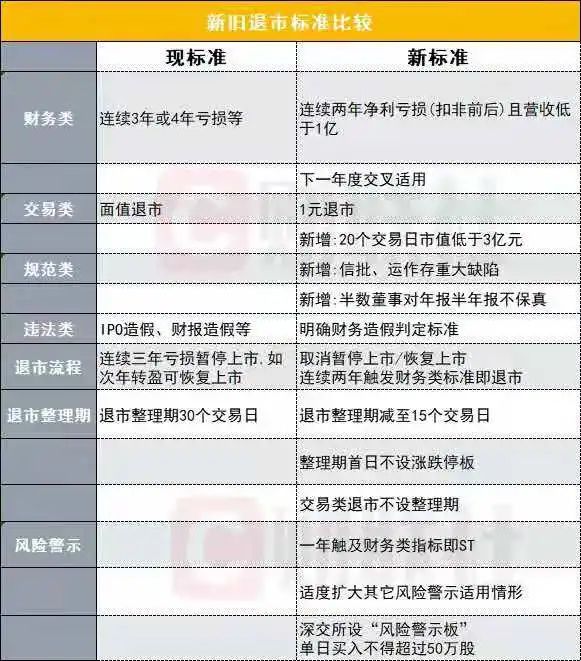 新旧退市标准比较

| | 现标准 | 新标准 |
|---|---|---|
| 财务类 | 连续3年或4年亏损等 | 连续两年净利亏损(扣非前后)且营收低于1亿 |
| | | 下一年度交叉适用 |
| 交易类 | 面值退市 | 1元退市 |
| | | 新增:20个交易日市值低于3亿元 |
| 规范类 | | 新增:信批、运作存重大缺陷 |
| | | 新增:半数董事对年报半年报不保真 |
| 违法类 | IPO造假、财报造假等 | 明确财务造假判定标准 |
| 退市流程 | 连续三年亏损暂停上市,如次年转盈可恢复上市 | 取消暂停上市/恢复上市 连续两年触发财务类标准即退市 |
| 退市整理期 | 退市整理期30个交易日 | 退市整理期减至15个交易日 |
| | | 整理期首日不设涨跌停板 |
| | | 交易类退市不设整理期 |
| 风险警示 | | 一年触及财务类指标即ST |
| | | 适度扩大其它风险警示适用情形 |
| | | 深交所设“风险警示板” 单日买入不得超过50万股 |